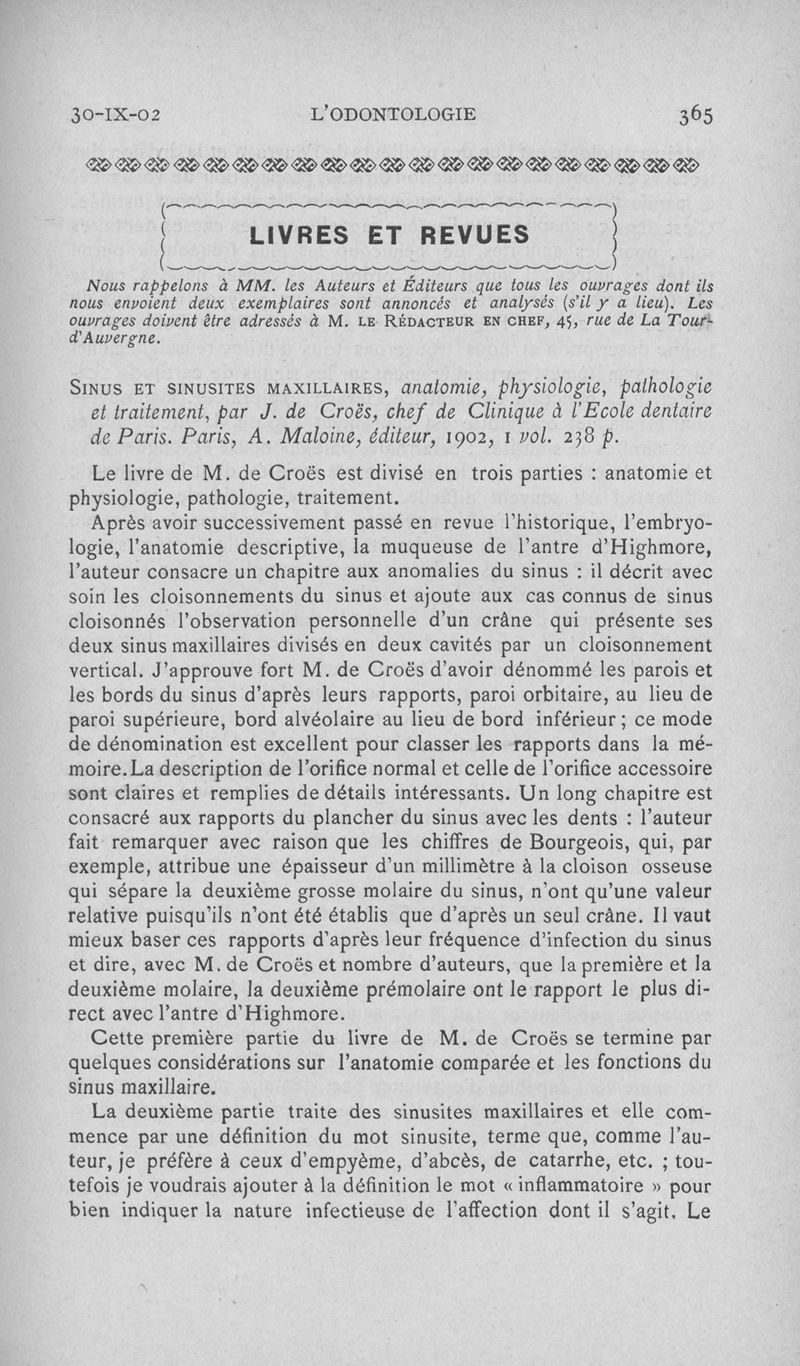 30-IX-02 L'ODONTOLOGIE 365

LIVRES ET REVUES

Nous rappelons à MM. les Auteurs et Éditeurs que tous les ouvrages dont ils nous envoient deux exemplaires sont annoncés et analysés (s'il y a lieu). Les ouvrages doivent être adressés à M. LE RÉDACTEUR EN CHEF, 45, rue de La Tour-d'Auvergne.

SINUS ET SINUSITES MAXILLAIRES, anatomie, physiologie, pathologie et traitement, par J. de Croës, chef de Clinique à l'Ecole dentaire de Paris. Paris, A. Maloine, éditeur, 1902, 1 vol. 238 p.

Le livre de M. de Croës est divisé en trois parties : anatomie et physiologie, pathologie, traitement.

Après avoir successivement passé en revue l'historique, l'embryologie, l'anatomie descriptive, la muqueuse de l'antre d'Highmore, l'auteur consacre un chapitre aux anomalies du sinus : il décrit avec soin les cloisonnements du sinus et ajoute aux cas connus de sinus cloisonnés l'observation personnelle d'un crâne qui présente ses deux sinus maxillaires divisés en deux cavités par un cloisonnement vertical. J'approuve fort M. de Croës d'avoir dénommé les parois et les bords du sinus d'après leurs rapports, paroi orbitaire, au lieu de paroi supérieure, bord alvéolaire au lieu de bord inférieur ; ce mode de dénomination est excellent pour classer les rapports dans la mémoire. La description de l'orifice normal et celle de l'orifice accessoire sont claires et remplies de détails intéressants. Un long chapitre est consacré aux rapports du plancher du sinus avec les dents : l'auteur fait remarquer avec raison que les chiffres de Bourgeois, qui, par exemple, attribue une épaisseur d'un millimètre à la cloison osseuse qui sépare la deuxième grosse molaire du sinus, n'ont qu'une valeur relative puisqu'ils n'ont été établis que d'après un seul crâne. Il vaut mieux baser ces rapports d'après leur fréquence d'infection du sinus et dire, avec M. de Croës et nombre d'auteurs, que la première et la deuxième molaire, la deuxième prémolaire ont le rapport le plus direct avec l'antre d'Highmore.

Cette première partie du livre de M. de Croës se termine par quelques considérations sur l'anatomie comparée et les fonctions du sinus maxillaire.

La deuxième partie traite des sinusites maxillaires et elle commence par une définition du mot sinusite, terme que, comme l'auteur, je préfère à ceux d'empyème, d'abcès, de catarrhe, etc. ; toutefois je voudrais ajouter à la définition le mot « inflammatoire » pour bien indiquer la nature infectieuse de l'affection dont il s'agit. Le